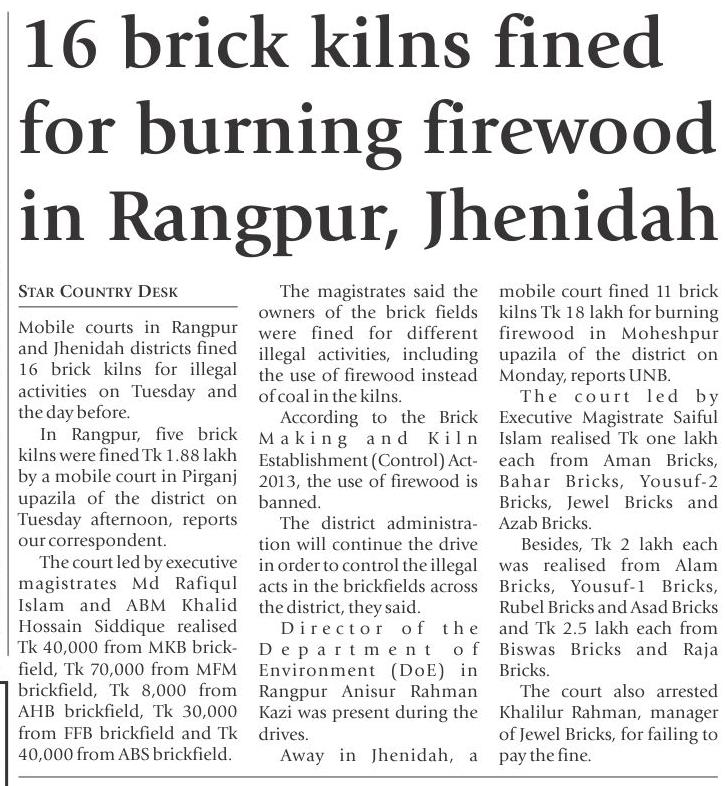 16 brick kilns fined for burning firewood in Rangpur, Jhenidah

STAR COUNTRY DESK

Mobile courts in Rangpur and Jhenidah districts fined 16 brick kilns for illegal activities on Tuesday and the day before.

In Rangpur, five brick kilns were fined Tk 1.88 lakh by a mobile court in Pirganj upazila of the district on Tuesday afternoon, reports our correspondent.

The court led by executive magistrates Md Rafiqul Islam and ABM Khalid Hossain Siddique realised Tk 40,000 from MKB brickfield, Tk 70,000 from MFM brickfield, Tk 8,000 from AHB brickfield, Tk 30,000 from FFB brickfield and Tk 40,000 from ABS brickfield.

The magistrates said the owners of the brick fields were fined for different illegal activities, including the use of firewood instead of coal in the kilns.

According to the Brick Making and Kiln Establishment (Control) Act-2013, the use of firewood is banned.

The district administration will continue the drive in order to control the illegal acts in the brickfields across the district, they said.

Director of the Department of Environment (DoE) in Rangpur Anisur Rahman Kazi was present during the drives.

Away in Jhenidah, a mobile court fined 11 brick kilns Tk 18 lakh for burning firewood in Moheshpur upazila of the district on Monday, reports UNB.

The court led by Executive Magistrate Saiful Islam realised Tk one lakh each from Aman Bricks, Bahar Bricks, Yousuf-2 Bricks, Jewel Bricks and Azab Bricks.

Besides, Tk 2 lakh each was realised from Alam Bricks, Yousuf-1 Bricks, Rubel Bricks and Asad Bricks and Tk 2.5 lakh each from Biswas Bricks and Raja Bricks.

The court also arrested Khalilur Rahman, manager of Jewel Bricks, for failing to pay the fine.